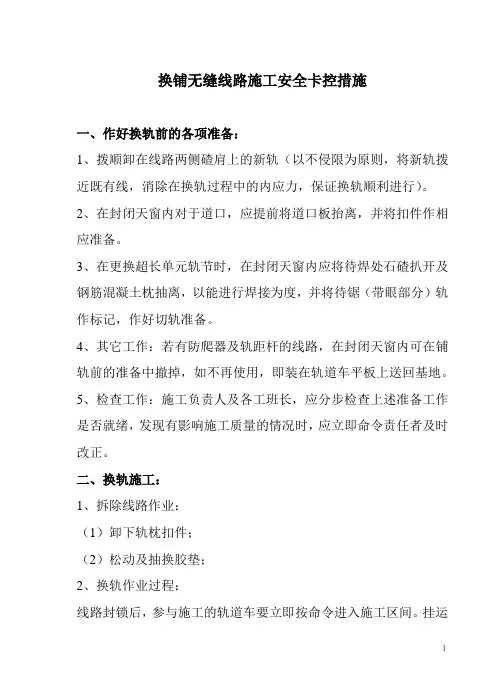 换铺无缝线路施工安全卡控措施

一、作好换轨前的各项准备：

1、拨顺卸在线路两侧碴肩上的新轨（以不侵限为原则，将新轨拨近既有线，消除在换轨过程中的内应力，保证换轨顺利进行）。

2、在封闭天窗内对于道口，应提前将道口板抬离，并将扣件作相应准备。

3、在更换超长单元轨节时，在封闭天窗内应将待焊处石碴扒开及钢筋混凝土枕抽离，以能进行焊接为度，并将待锯（带眼部分）轨作标记，作好切轨准备。

4、其它工作：若有防爬器及轨距杆的线路，在封闭天窗内可在铺轨前的准备中撤掉，如不再使用，即装在轨道车平板上送回基地。

5、检查工作：施工负责人及各工班长，应分步检查上述准备工作是否就绪，发现有影响施工质量的情况时，应立即命令责任者及时改正。

二、换轨施工：

1、拆除线路作业：

（1）卸下轨枕扣件；

（2）松动及抽换胶垫；

2、换轨作业过程：

线路封锁后，参与施工的轨道车要立即按命令进入施工区间。挂运

1